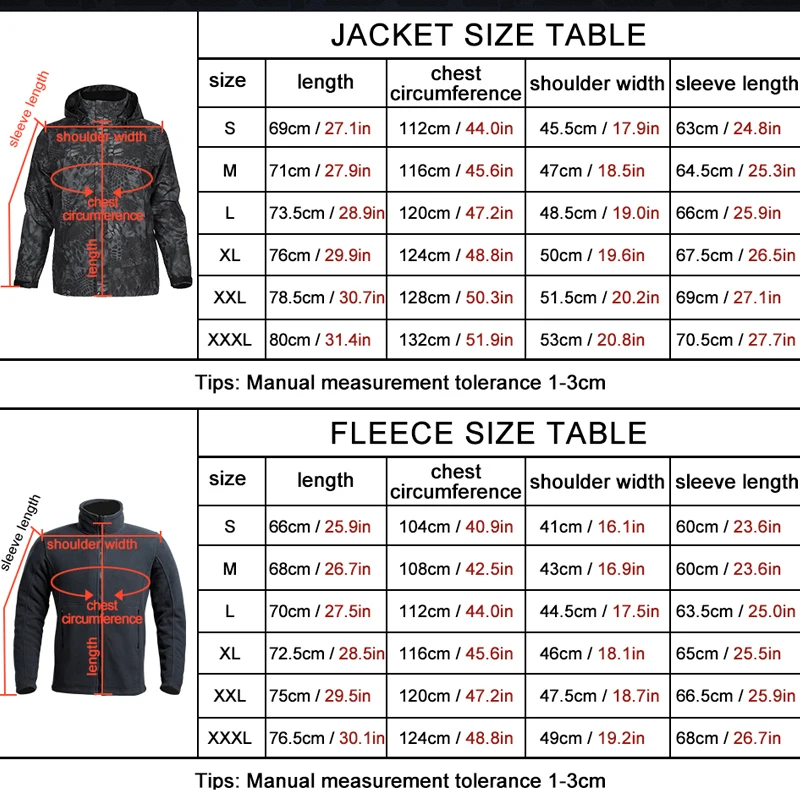 sleeve length
shoulder width
chest circumference
length

JACKET SIZE TABLE

| size | length | chest circumference | shoulder width | sleeve length |
|---|---|---|---|---|
| S | 69cm / 27.1in | 112cm / 44.0in | 45.5cm / 17.9in | 63cm / 24.8in |
| M | 71cm / 27.9in | 116cm / 45.6in | 47cm / 18.5in | 64.5cm / 25.3in |
| L | 73.5cm / 28.9in | 120cm / 47.2in | 48.5cm / 19.0in | 66cm / 25.9in |
| XL | 76cm / 29.9in | 124cm / 48.8in | 50cm / 19.6in | 67.5cm / 26.5in |
| XXL | 78.5cm / 30.7in | 128cm / 50.3in | 51.5cm / 20.2in | 69cm / 27.1in |
| XXXL | 80cm / 31.4in | 132cm / 51.9in | 53cm / 20.8in | 70.5cm / 27.7in |

Tips: Manual measurement tolerance 1-3cm

sleeve length
shoulder width
chest circumference
length

FLEECE SIZE TABLE

| size | length | chest circumference | shoulder width | sleeve length |
|---|---|---|---|---|
| S | 66cm / 25.9in | 104cm / 40.9in | 41cm / 16.1in | 60cm / 23.6in |
| M | 68cm / 26.7in | 108cm / 42.5in | 43cm / 16.9in | 60cm / 23.6in |
| L | 70cm / 27.5in | 112cm / 44.0in | 44.5cm / 17.5in | 63.5cm / 25.0in |
| XL | 72.5cm / 28.5in | 116cm / 45.6in | 46cm / 18.1in | 65cm / 25.5in |
| XXL | 75cm / 29.5in | 120cm / 47.2in | 47.5cm / 18.7in | 66.5cm / 25.9in |
| XXXL | 76.5cm / 30.1in | 124cm / 48.8in | 49cm / 19.2in | 68cm / 26.7in |

Tips: Manual measurement tolerance 1-3cm